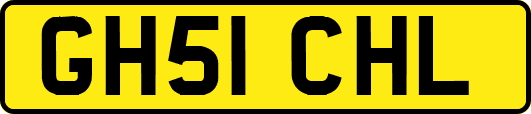 GH51 CHL